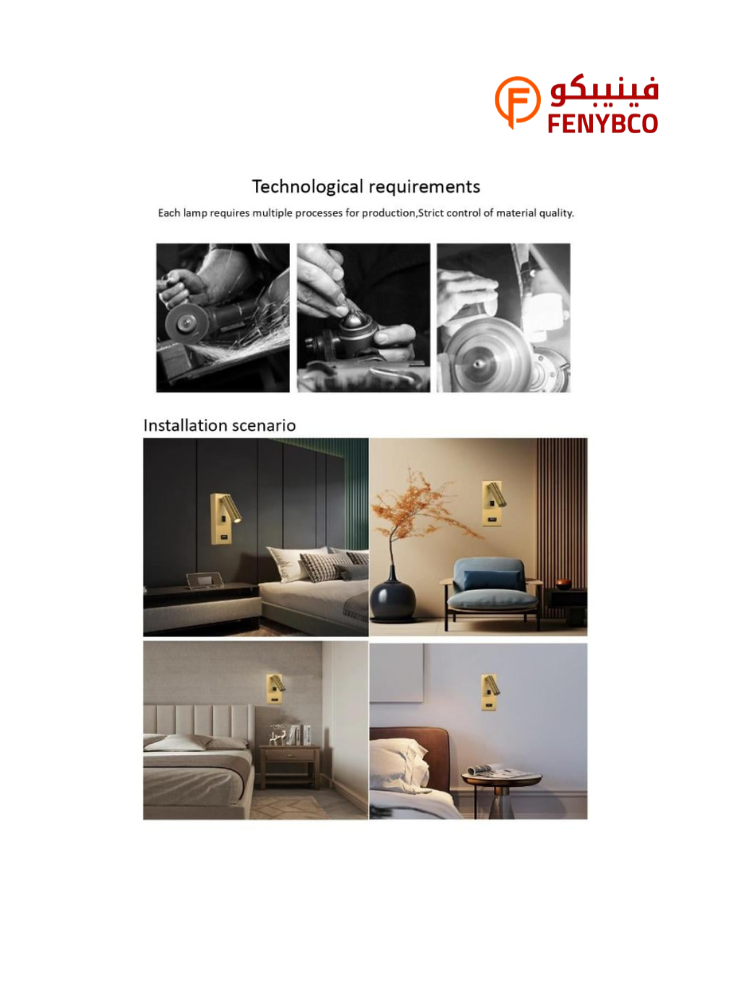 فينيبكو
FENYBCO

Technological requirements

Each lamp requires multiple processes for production,Strict control of material quality.

Installation scenario